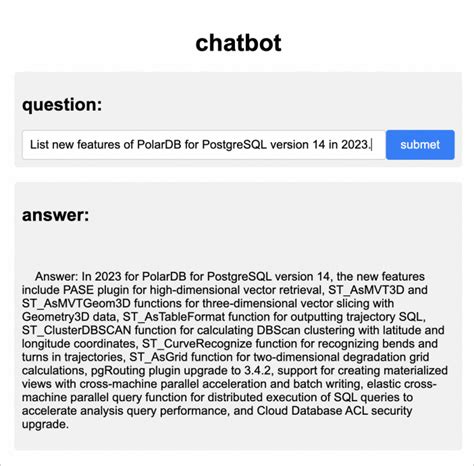 chatbot

question:

List new features of PolarDB for PostgreSQL version 14 in 2023.

submet

answer:

Answer: In 2023 for PolarDB for PostgreSQL version 14, the new features include PASE plugin for high-dimensional vector retrieval, ST_AsMVT3D and ST_AsMVTGeom3D functions for three-dimensional vector slicing with Geometry3D data, ST_AsTableFormat function for outputting trajectory SQL, ST_ClusterDBSCAN function for calculating DBScan clustering with latitude and longitude coordinates, ST_CurveRecognize function for recognizing bends and turns in trajectories, ST_AsGrid function for two-dimensional degradation grid calculations, pgRouting plugin upgrade to 3.4.2, support for creating materialized views with cross-machine parallel acceleration and batch writing, elastic cross-machine parallel query function for distributed execution of SQL queries to accelerate analysis query performance, and Cloud Database ACL security upgrade.